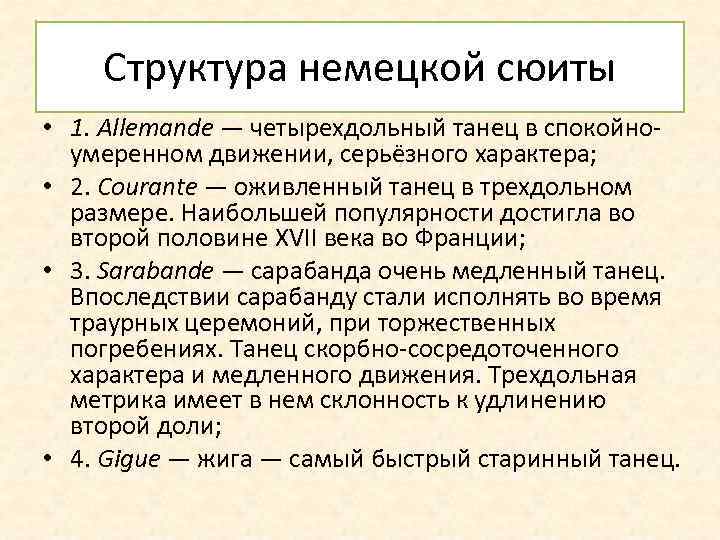 Структура немецкой сюиты

• 1. Allemande — четырехдольный танец в спокойно-умеренном движении, серьёзного характера;

• 2. Courante — оживленный танец в трехдольном размере. Наибольшей популярности достигла во второй половине XVII века во Франции;

• 3. Sarabande — сарабанда очень медленный танец. Впоследствии сарабанду стали исполнять во время траурных церемоний, при торжественных погребениях. Танец скорбно-сосредоточенного характера и медленного движения. Трехдольная метрика имеет в нем склонность к удлинению второй доли;

• 4. Gigue — жига — самый быстрый старинный танец.